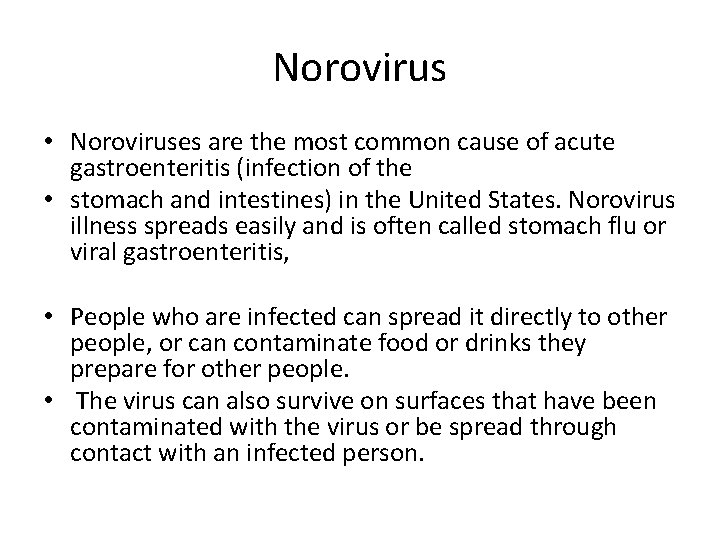 Norovirus

• Noroviruses are the most common cause of acute gastroenteritis (infection of the
• stomach and intestines) in the United States. Norovirus illness spreads easily and is often called stomach flu or viral gastroenteritis,

• People who are infected can spread it directly to other people, or can contaminate food or drinks they prepare for other people.
• The virus can also survive on surfaces that have been contaminated with the virus or be spread through contact with an infected person.